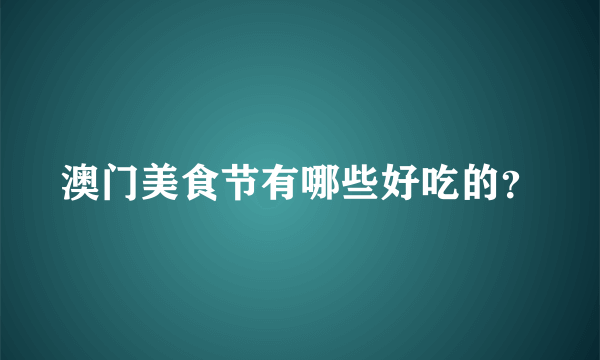 澳门美食节有哪些好吃的？